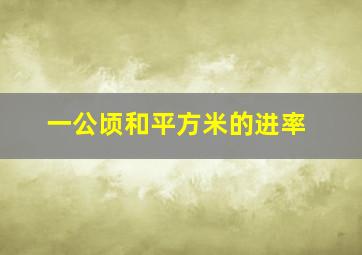 一公顷和平方米的进率